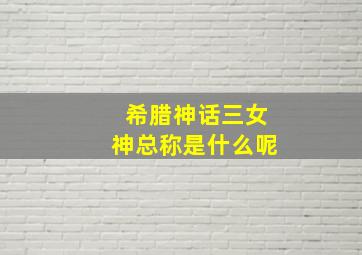 希腊神话三女神总称是什么呢